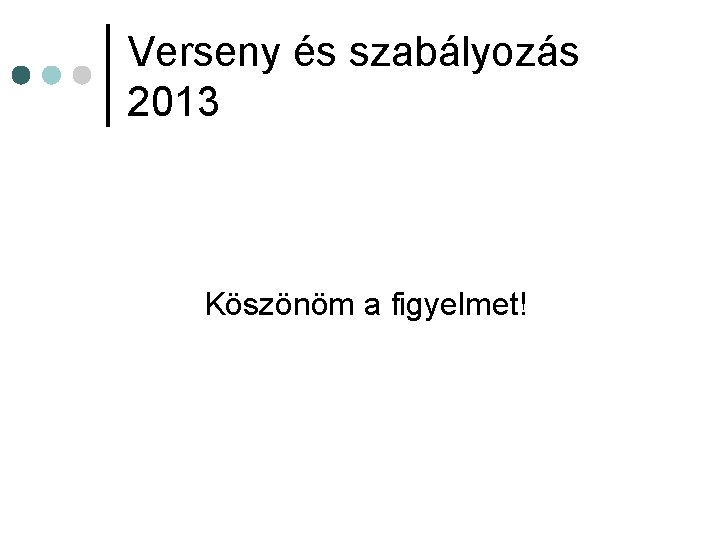 Verseny és szabályozás 2013

Köszönöm a figyelmet!